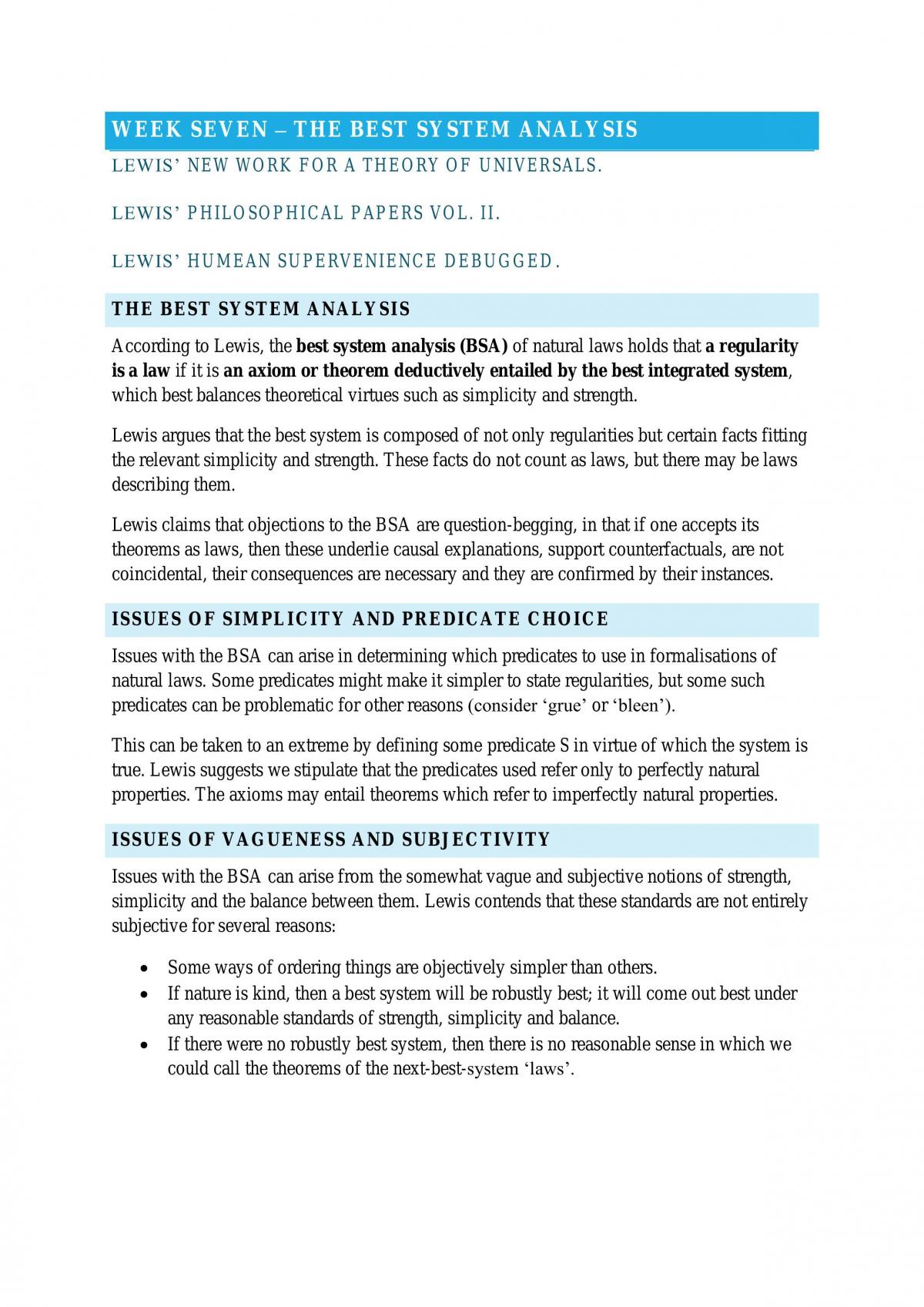 WEEK SEVEN – THE BEST SYSTEM ANALYSIS

LEWIS' NEW WORK FOR A THEORY OF UNIVERSALS.

LEWIS' PHILOSOPHICAL PAPERS VOL. II.

LEWIS' HUMEAN SUPERVENIENCE DEBUGGED.

THE BEST SYSTEM ANALYSIS

According to Lewis, the best system analysis (BSA) of natural laws holds that a regularity is a law if it is an axiom or theorem deductively entailed by the best integrated system, which best balances theoretical virtues such as simplicity and strength.

Lewis argues that the best system is composed of not only regularities but certain facts fitting the relevant simplicity and strength. These facts do not count as laws, but there may be laws describing them.

Lewis claims that objections to the BSA are question-begging, in that if one accepts its theorems as laws, then these underlie causal explanations, support counterfactuals, are not coincidental, their consequences are necessary and they are confirmed by their instances.

ISSUES OF SIMPLICITY AND PREDICATE CHOICE

Issues with the BSA can arise in determining which predicates to use in formalisations of natural laws. Some predicates might make it simpler to state regularities, but some such predicates can be problematic for other reasons (consider 'grue' or 'bleen').

This can be taken to an extreme by defining some predicate S in virtue of which the system is true. Lewis suggests we stipulate that the predicates used refer only to perfectly natural properties. The axioms may entail theorems which refer to imperfectly natural properties.

ISSUES OF VAGUENESS AND SUBJECTIVITY

Issues with the BSA can arise from the somewhat vague and subjective notions of strength, simplicity and the balance between them. Lewis contends that these standards are not entirely subjective for several reasons:

• Some ways of ordering things are objectively simpler than others.
• If nature is kind, then a best system will be robustly best; it will come out best under any reasonable standards of strength, simplicity and balance.
• If there were no robustly best system, then there is no reasonable sense in which we could call the theorems of the next-best-system 'laws'.